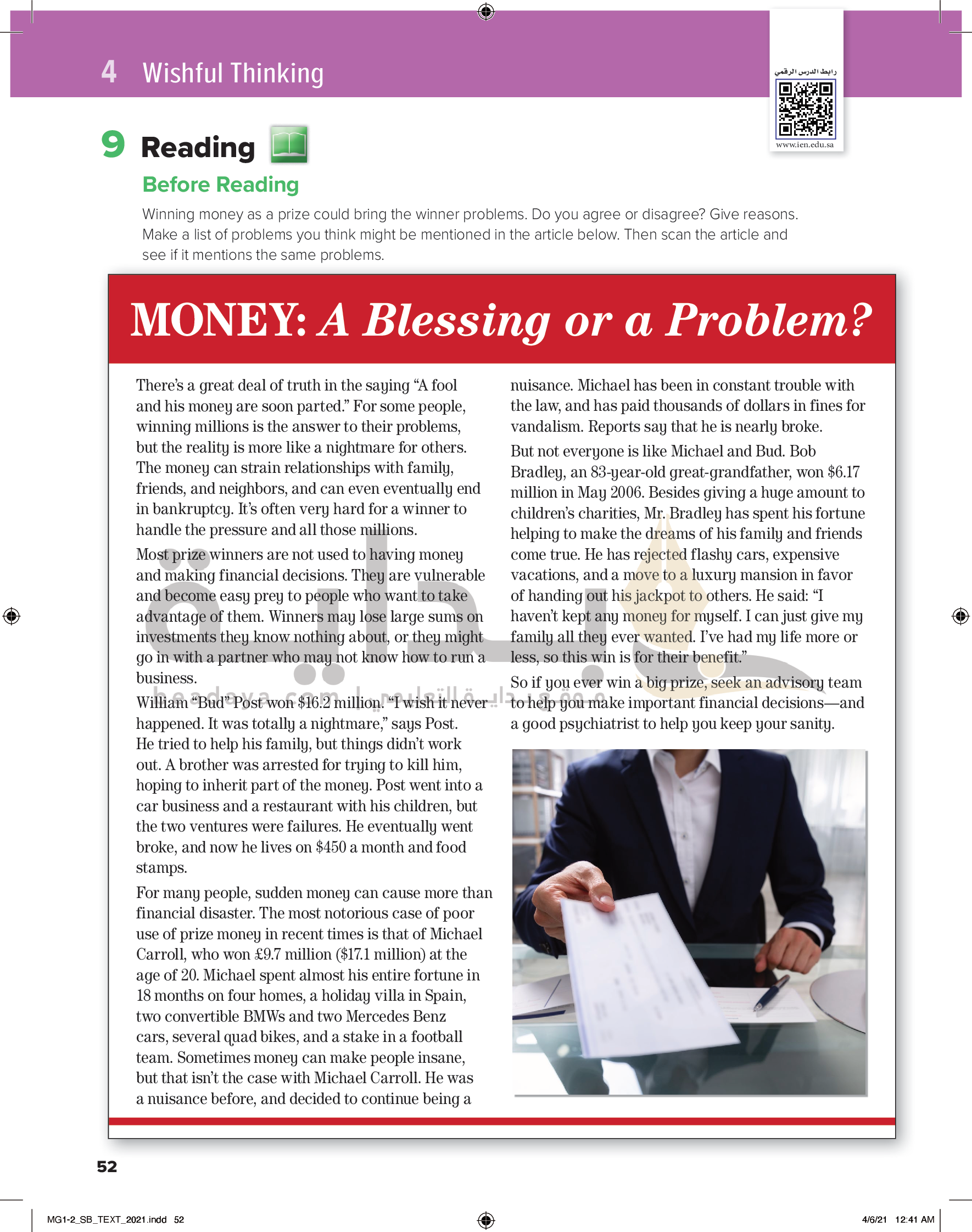 4 Wishful Thinking

رابط الدرس الرقمي
www.ien.edu.sa

9 Reading

Before Reading

Winning money as a prize could bring the winner problems. Do you agree or disagree? Give reasons. Make a list of problems you think might be mentioned in the article below. Then scan the article and see if it mentions the same problems.

MONEY: A Blessing or a Problem?

There's a great deal of truth in the saying "A fool and his money are soon parted." For some people, winning millions is the answer to their problems, but the reality is more like a nightmare for others. The money can strain relationships with family, friends, and neighbors, and can even eventually end in bankruptcy. It's often very hard for a winner to handle the pressure and all those millions.

Most prize winners are not used to having money and making financial decisions. They are vulnerable and become easy prey to people who want to take advantage of them. Winners may lose large sums on investments they know nothing about, or they might go in with a partner who may not know how to run a business.

William "Bud" Post won \$16.2 million. "I wish it never happened. It was totally a nightmare," says Post. He tried to help his family, but things didn't work out. A brother was arrested for trying to kill him, hoping to inherit part of the money. Post went into a car business and a restaurant with his children, but the two ventures were failures. He eventually went broke, and now he lives on \$450 a month and food stamps.

For many people, sudden money can cause more than financial disaster. The most notorious case of poor use of prize money in recent times is that of Michael Carroll, who won £9.7 million (\$17.1 million) at the age of 20. Michael spent almost his entire fortune in 18 months on four homes, a holiday villa in Spain, two convertible BMWs and two Mercedes Benz cars, several quad bikes, and a stake in a football team. Sometimes money can make people insane, but that isn't the case with Michael Carroll. He was a nuisance before, and decided to continue being a nuisance. Michael has been in constant trouble with the law, and has paid thousands of dollars in fines for vandalism. Reports say that he is nearly broke.

But not everyone is like Michael and Bud. Bob Bradley, an 83-year-old great-grandfather, won \$6.17 million in May 2006. Besides giving a huge amount to children's charities, Mr. Bradley has spent his fortune helping to make the dreams of his family and friends come true. He has rejected flashy cars, expensive vacations, and a move to a luxury mansion in favor of handing out his jackpot to others. He said: "I haven't kept any money for myself. I can just give my family all they ever wanted. I've had my life more or less, so this win is for their benefit."

So if you ever win a big prize, seek an advisory team to help you make important financial decisions—and a good psychiatrist to help you keep your sanity.

beadaya.com | موقع بداية التعليمي

52

MG1-2_SB_TEXT_2021.indd 52 4/6/21 12:41 AM